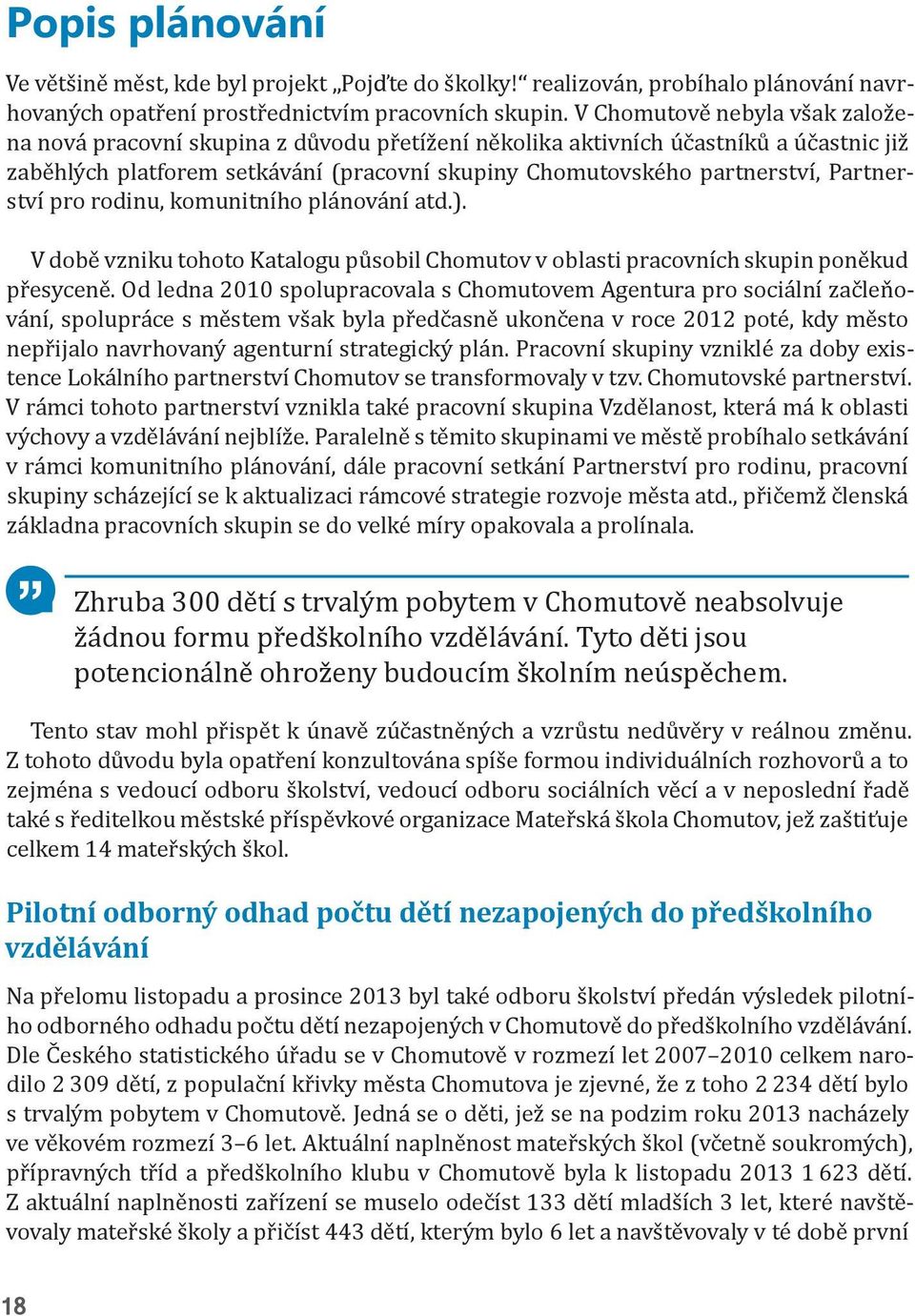 Popis plánování

Ve většině měst, kde byl projekt „Pojďte do školky!“ realizován, probíhalo plánování navrhovaných opatření prostřednictvím pracovních skupin. V Chomutově nebyla však založena nová pracovní skupina z důvodu přetížení několika aktivních účastníků a účastnic již zaběhlých platforem setkávání (pracovní skupiny Chomutovského partnerství, Partnerství pro rodinu, komunitního plánování atd.).

V době vzniku tohoto Katalogu působil Chomutov v oblasti pracovních skupin poněkud přesyceně. Od ledna 2010 spolupracovala s Chomutovem Agentura pro sociální začleňování, spolupráce s městem však byla předčasně ukončena v roce 2012 poté, kdy město nepřijalo navrhovaný agenturní strategický plán. Pracovní skupiny vzniklé za doby existence Lokálního partnerství Chomutov se transformovaly v tzv. Chomutovské partnerství. V rámci tohoto partnerství vznikla také pracovní skupina Vzdělanost, která má k oblasti výchovy a vzdělávání nejblíže. Paralelně s těmito skupinami ve městě probíhalo setkávání v rámci komunitního plánování, dále pracovní setkání Partnerství pro rodinu, pracovní skupiny scházející se k aktualizaci rámcové strategie rozvoje města atd., přičemž členská základna pracovních skupin se do velké míry opakovala a prolínala.

Zhruba 300 dětí s trvalým pobytem v Chomutově neabsolvuje žádnou formu předškolního vzdělávání. Tyto děti jsou potencionálně ohroženy budoucím školním neúspěchem.

Tento stav mohl přispět k únavě zúčastněných a vzrůstu nedůvěry v reálnou změnu. Z tohoto důvodu byla opatření konzultována spíše formou individuálních rozhovorů a to zejména s vedoucí odboru školství, vedoucí odboru sociálních věcí a v neposlední řadě také s ředitelkou městské příspěvkové organizace Mateřská škola Chomutov, jež zaštiťuje celkem 14 mateřských škol.

Pilotní odborný odhad počtu dětí nezapojených do předškolního vzdělávání

Na přelomu listopadu a prosince 2013 byl také odboru školství předán výsledek pilotního odborného odhadu počtu dětí nezapojených v Chomutově do předškolního vzdělávání. Dle Českého statistického úřadu se v Chomutově v rozmezí let 2007–2010 celkem narodilo 2 309 dětí, z populační křivky města Chomutova je zjevné, že z toho 2 234 dětí bylo s trvalým pobytem v Chomutově. Jedná se o děti, jež se na podzim roku 2013 nacházely ve věkovém rozmezí 3–6 let. Aktuální naplněnost mateřských škol (včetně soukromých), přípravných tříd a předškolního klubu v Chomutově byla k listopadu 2013 1 623 dětí. Z aktuální naplněnosti zařízení se muselo odečíst 133 dětí mladších 3 let, které navštěvovaly mateřské školy a přičíst 443 dětí, kterým bylo 6 let a navštěvovaly v té době první

18